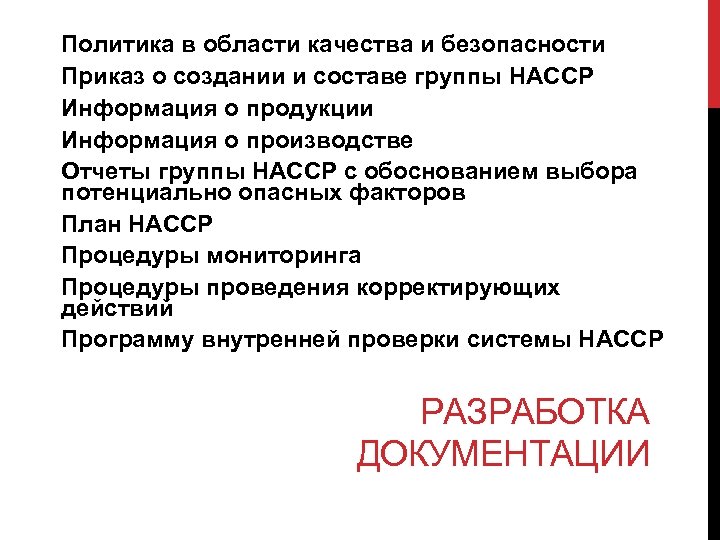 Политика в области качества и безопасности
Приказ о создании и составе группы НАССР
Информация о продукции
Информация о производстве
Отчеты группы НАССР с обоснованием выбора потенциально опасных факторов
План НАССР
Процедуры мониторинга
Процедуры проведения корректирующих действий
Программу внутренней проверки системы НАССР

РАЗРАБОТКА ДОКУМЕНТАЦИИ